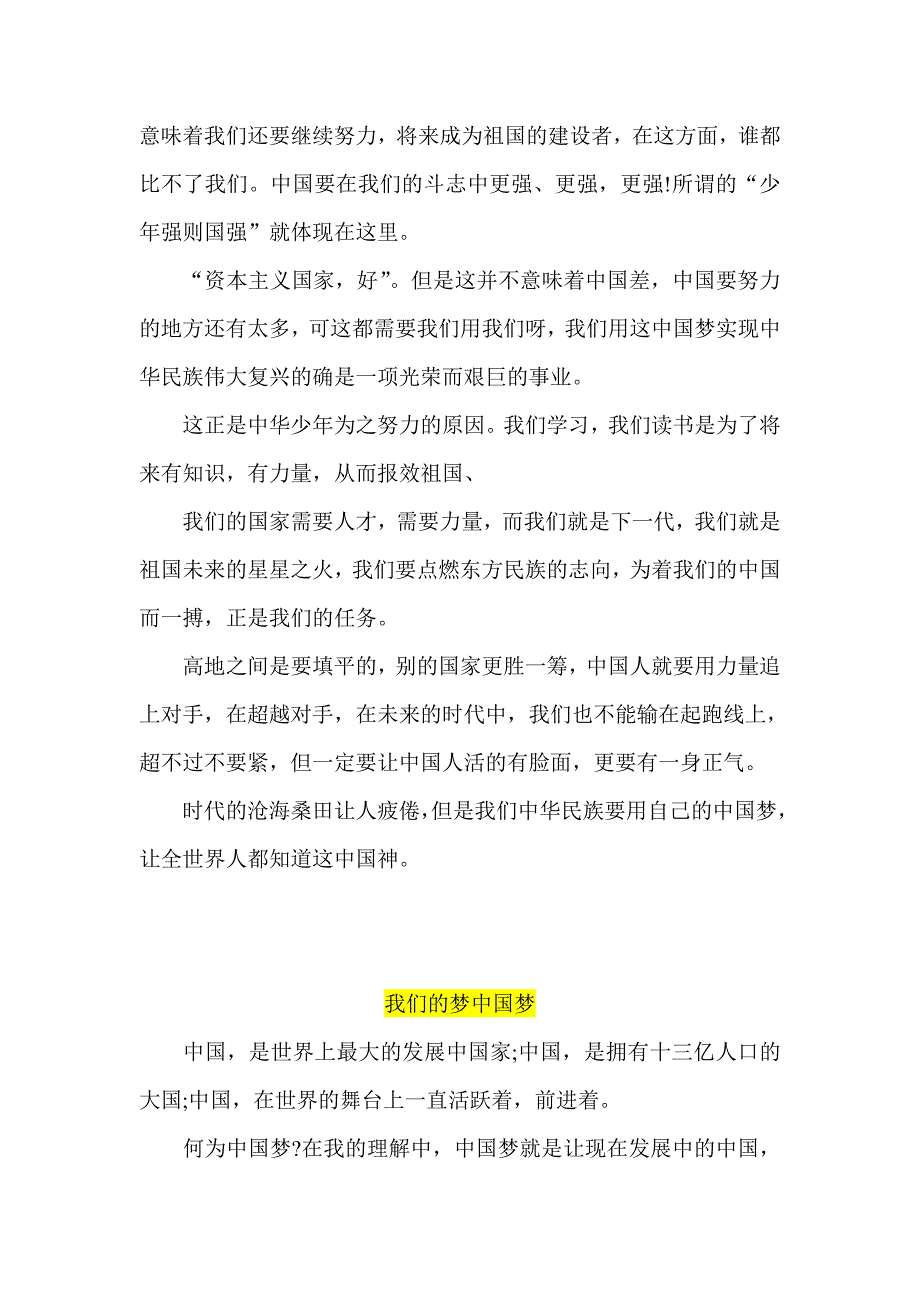 意味着我们还要继续努力，将来成为祖国的建设者，在这方面，谁都比不了我们。中国要在我们的斗志中更强、更强，更强!所谓的“少年强则国强”就体现在这里。

“资本主义国家，好”。但是这并不意味着中国差，中国要努力的地方还有太多，可这都需要我们用我们呀，我们用这中国梦实现中华民族伟大复兴的确是一项光荣而艰巨的事业。

这正是中华少年为之努力的原因。我们学习，我们读书是为了将来有知识，有力量，从而报效祖国、

我们的国家需要人才，需要力量，而我们就是下一代，我们就是祖国未来的星星之火，我们要点燃东方民族的志向，为着我们的中国而一搏，正是我们的任务。

高地之间是要填平的，别的国家更胜一筹，中国人就要用力量追上对手，在超越对手，在未来的时代中，我们也不能输在起跑线上，超不过不要紧，但一定要让中国人活的有脸面，更要有一身正气。

时代的沧海桑田让人疲倦，但是我们中华民族要用自己的中国梦，让全世界人都知道这中国神。

我们的梦中国梦

中国，是世界上最大的发展中国家;中国，是拥有十三亿人口的大国;中国，在世界的舞台上一直活跃着，前进着。

何为中国梦?在我的理解中，中国梦就是让现在发展中的中国，